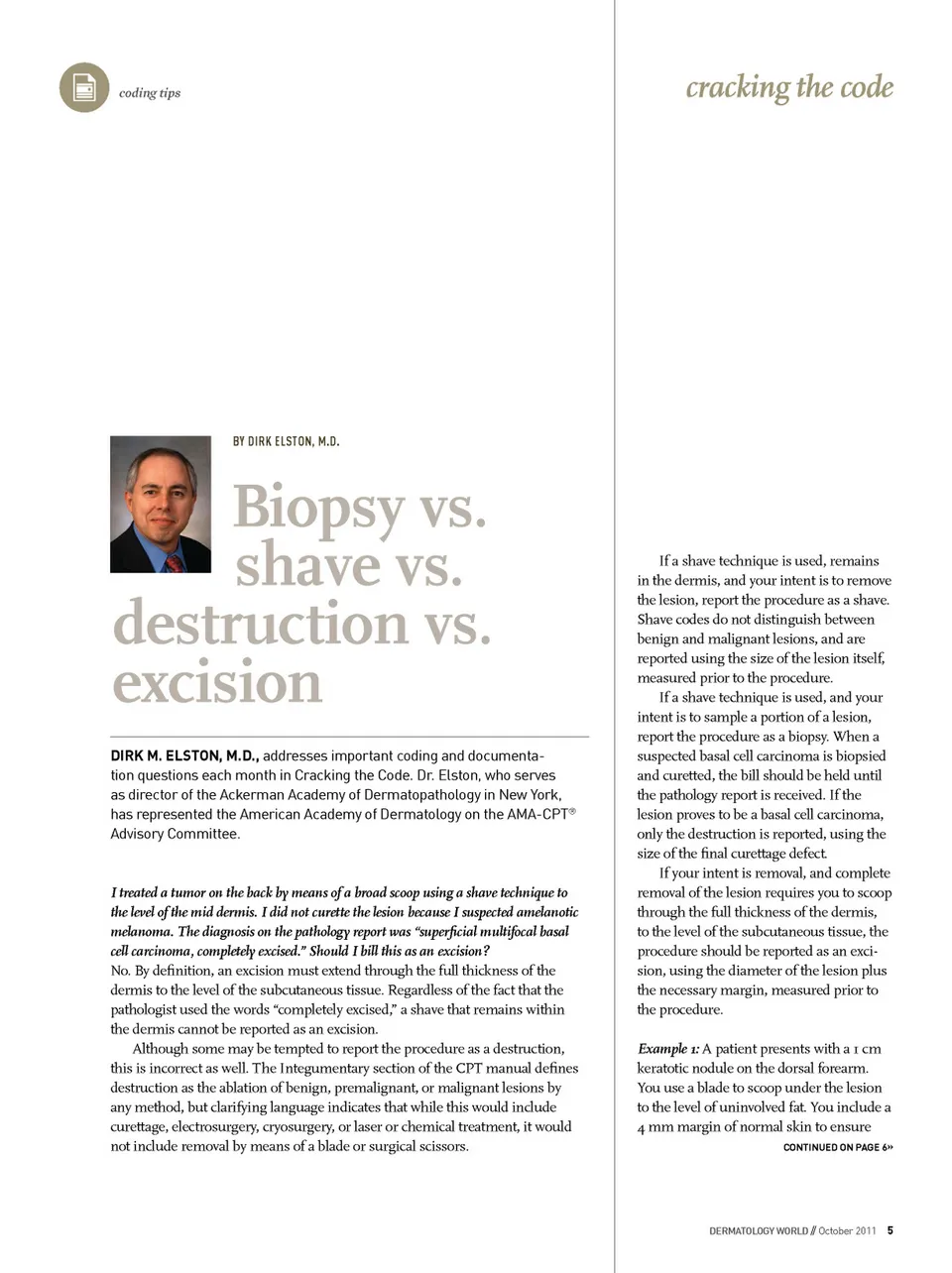 coding tips

cracking the code

BY DIRK ELSTON, M.D.

Biopsy vs. shave vs. destruction vs. excision

DIRK M. ELSTON, M.D., addresses important coding and documentation questions each month in Cracking the Code. Dr. Elston, who serves as director of the Ackerman Academy of Dermatopathology in New York, has represented the American Academy of Dermatology on the AMA-CPT® Advisory Committee.

I treated a tumor on the back by means of a broad scoop using a shave technique to the level of the mid dermis. I did not curette the lesion because I suspected amelanotic melanoma. The diagnosis on the pathology report was "superficial multifocal basal cell carcinoma, completely excised." Should I bill this as an excision?
No. By definition, an excision must extend through the full thickness of the dermis to the level of the subcutaneous tissue. Regardless of the fact that the pathologist used the words "completely excised," a shave that remains within the dermis cannot be reported as an excision.

Although some may be tempted to report the procedure as a destruction, this is incorrect as well. The Integumentary section of the CPT manual defines destruction as the ablation of benign, premalignant, or malignant lesions by any method, but clarifying language indicates that while this would include curettage, electrosurgery, cryosurgery, or laser or chemical treatment, it would not include removal by means of a blade or surgical scissors.

If a shave technique is used, remains in the dermis, and your intent is to remove the lesion, report the procedure as a shave. Shave codes do not distinguish between benign and malignant lesions, and are reported using the size of the lesion itself, measured prior to the procedure.

If a shave technique is used, and your intent is to sample a portion of a lesion, report the procedure as a biopsy. When a suspected basal cell carcinoma is biopsied and curetted, the bill should be held until the pathology report is received. If the lesion proves to be a basal cell carcinoma, only the destruction is reported, using the size of the final curettage defect.

If your intent is removal, and complete removal of the lesion requires you to scoop through the full thickness of the dermis, to the level of the subcutaneous tissue, the procedure should be reported as an excision, using the diameter of the lesion plus the necessary margin, measured prior to the procedure.

Example 1: A patient presents with a 1 cm keratotic nodule on the dorsal forearm. You use a blade to scoop under the lesion to the level of uninvolved fat. You include a 4 mm margin of normal skin to ensure

CONTINUED ON PAGE 6»

DERMATOLOGY WORLD // October 2011 5